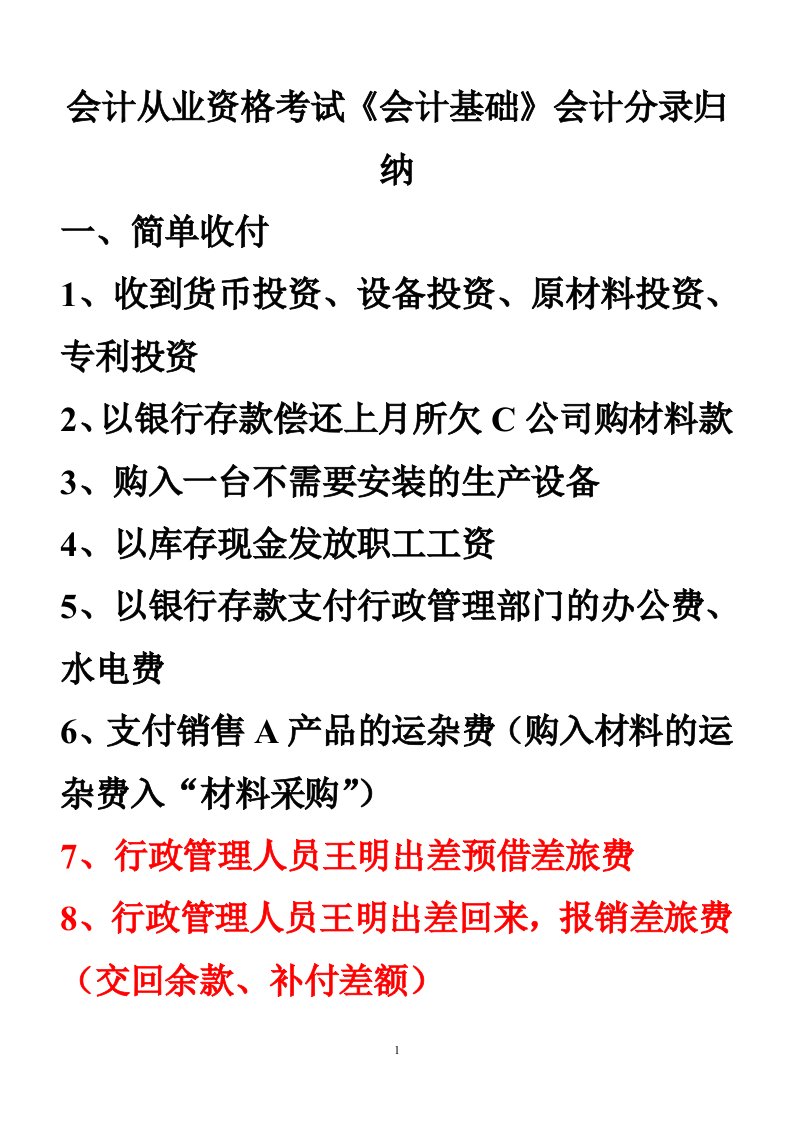 会计从业资格考试《会计基础》会计分录归纳

一、简单收付

1、收到货币投资、设备投资、原材料投资、专利投资

2、以银行存款偿还上月所欠 C 公司购材料款

3、购入一台不需要安装的生产设备

4、以库存现金发放职工工资

5、以银行存款支付行政管理部门的办公费、水电费

6、支付销售 A 产品的运杂费（购入材料的运杂费入“材料采购”）

7、行政管理人员王明出差预借差旅费

8、行政管理人员王明出差回来，报销差旅费（交回余款、补付差额）

1